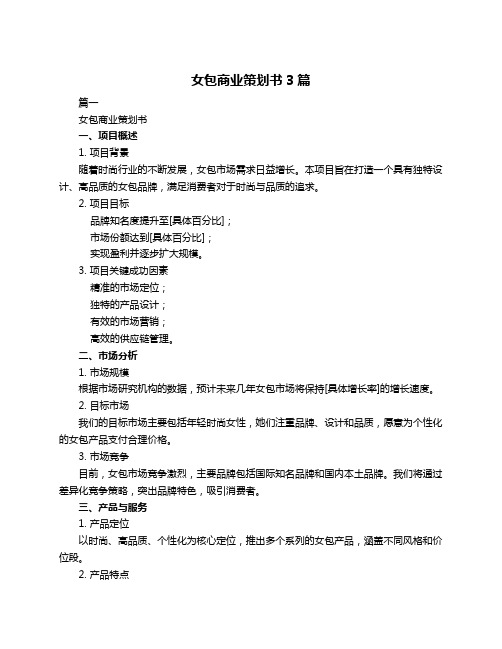 女包商业策划书 3 篇

篇一

女包商业策划书

一、项目概述

1. 项目背景

随着时尚行业的不断发展，女包市场需求日益增长。本项目旨在打造一个具有独特设计、高品质的女包品牌，满足消费者对于时尚与品质的追求。

2. 项目目标

品牌知名度提升至[具体百分比]；

市场份额达到[具体百分比]；

实现盈利并逐步扩大规模。

3. 项目关键成功因素

精准的市场定位；

独特的产品设计；

有效的市场营销；

高效的供应链管理。

二、市场分析

1. 市场规模

根据市场研究机构的数据，预计未来几年女包市场将保持[具体增长率]的增长速度。

2. 目标市场

我们的目标市场主要包括年轻时尚女性，她们注重品牌、设计和品质，愿意为个性化的女包产品支付合理价格。

3. 市场竞争

目前，女包市场竞争激烈，主要品牌包括国际知名品牌和国内本土品牌。我们将通过差异化竞争策略，突出品牌特色，吸引消费者。

三、产品与服务

1. 产品定位

以时尚、高品质、个性化为核心定位，推出多个系列的女包产品，涵盖不同风格和价位段。

2. 产品特点